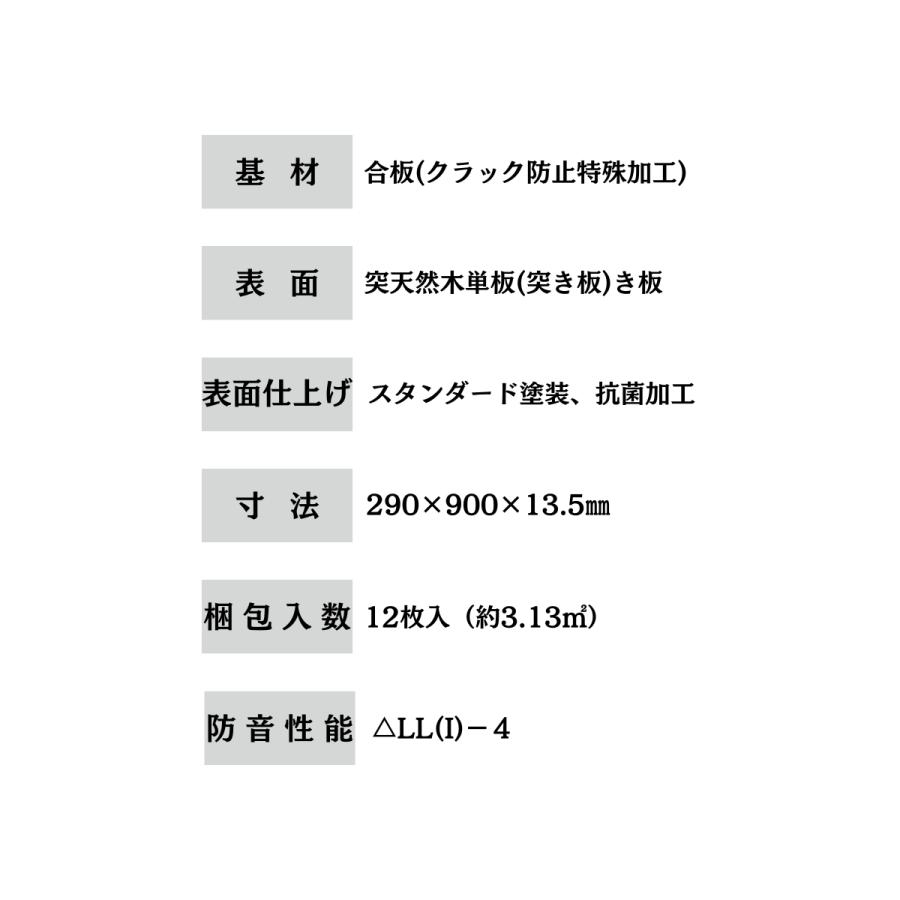 | 基 材 | 合板(クラック防止特殊加工) |
|---|---|
| 表 面 | 突天然木単板(突き板)き板 |
| 表面仕上げ | スタンダード塗装、抗菌加工 |
| 寸 法 | 290×900×13.5㎜ |
| 梱包入数 | 12枚入（約3.13㎡） |
| 防音性能 | △LL(I)－4 |